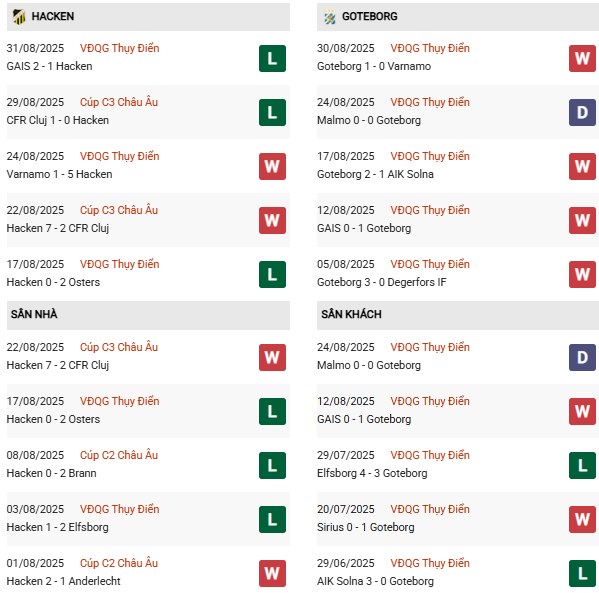 HACKEN

31/08/2025 VĐQG Thụy Điển
GAIS 2 - 1 Hacken
L

29/08/2025 Cúp C3 Châu Âu
CFR Cluj 1 - 0 Hacken
L

24/08/2025 VĐQG Thụy Điển
Varnamo 1 - 5 Hacken
W

22/08/2025 Cúp C3 Châu Âu
Hacken 7 - 2 CFR Cluj
W

17/08/2025 VĐQG Thụy Điển
Hacken 0 - 2 Osters
L

SÂN NHÀ

22/08/2025 Cúp C3 Châu Âu
Hacken 7 - 2 CFR Cluj
W

17/08/2025 VĐQG Thụy Điển
Hacken 0 - 2 Osters
L

08/08/2025 Cúp C2 Châu Âu
Hacken 0 - 2 Brann
L

03/08/2025 VĐQG Thụy Điển
Hacken 1 - 2 Elfsborg
L

01/08/2025 Cúp C2 Châu Âu
Hacken 2 - 1 Anderlecht
W

GOTEBORG

30/08/2025 VĐQG Thụy Điển
Goteborg 1 - 0 Varnamo
W

24/08/2025 VĐQG Thụy Điển
Malmo 0 - 0 Goteborg
D

17/08/2025 VĐQG Thụy Điển
Goteborg 2 - 1 AIK Solna
W

12/08/2025 VĐQG Thụy Điển
GAIS 0 - 1 Goteborg
W

05/08/2025 VĐQG Thụy Điển
Goteborg 3 - 0 Degerfors IF
W

SÂN KHÁCH

24/08/2025 VĐQG Thụy Điển
Malmo 0 - 0 Goteborg
D

12/08/2025 VĐQG Thụy Điển
GAIS 0 - 1 Goteborg
W

29/07/2025 VĐQG Thụy Điển
Elfsborg 4 - 3 Goteborg
L

20/07/2025 VĐQG Thụy Điển
Sirius 0 - 1 Goteborg
W

29/06/2025 VĐQG Thụy Điển
AIK Solna 3 - 0 Goteborg
L